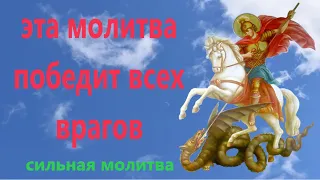 эта молитва победит всех врагов

сильная молитва